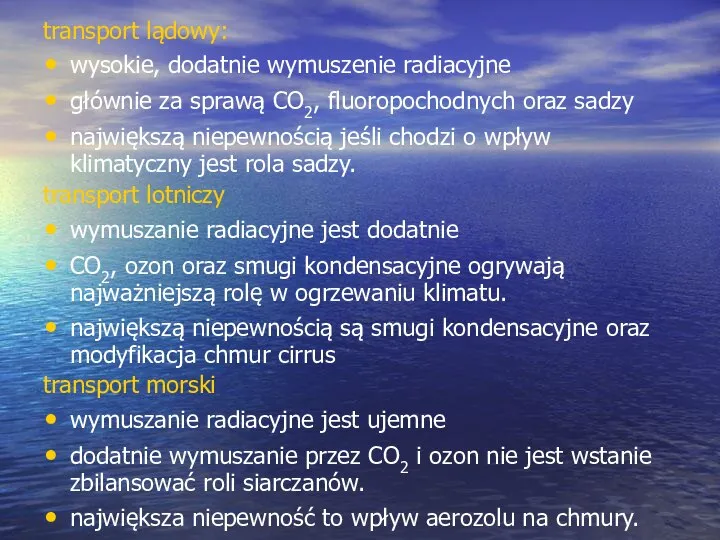 transport lądowy:
• wysokie, dodatnie wymuszenie radiacyjne
• głównie za sprawą $CO_2$, fluoropochodnych oraz sadzy
• największą niepewnością jeśli chodzi o wpływ klimatyczny jest rola sadzy.
transport lotniczy
• wymuszanie radiacyjne jest dodatnie
• $CO_2$, ozon oraz smugi kondensacyjne ogrywają najważniejszą rolę w ogrzewaniu klimatu.
• największą niepewnością są smugi kondensacyjne oraz modyfikacja chmur cirrus
transport morski
• wymuszanie radiacyjne jest ujemne
• dodatnie wymuszanie przez $CO_2$ i ozon nie jest wstanie zbilansować roli siarczanów.
• największa niepewność to wpływ aerozolu na chmury.